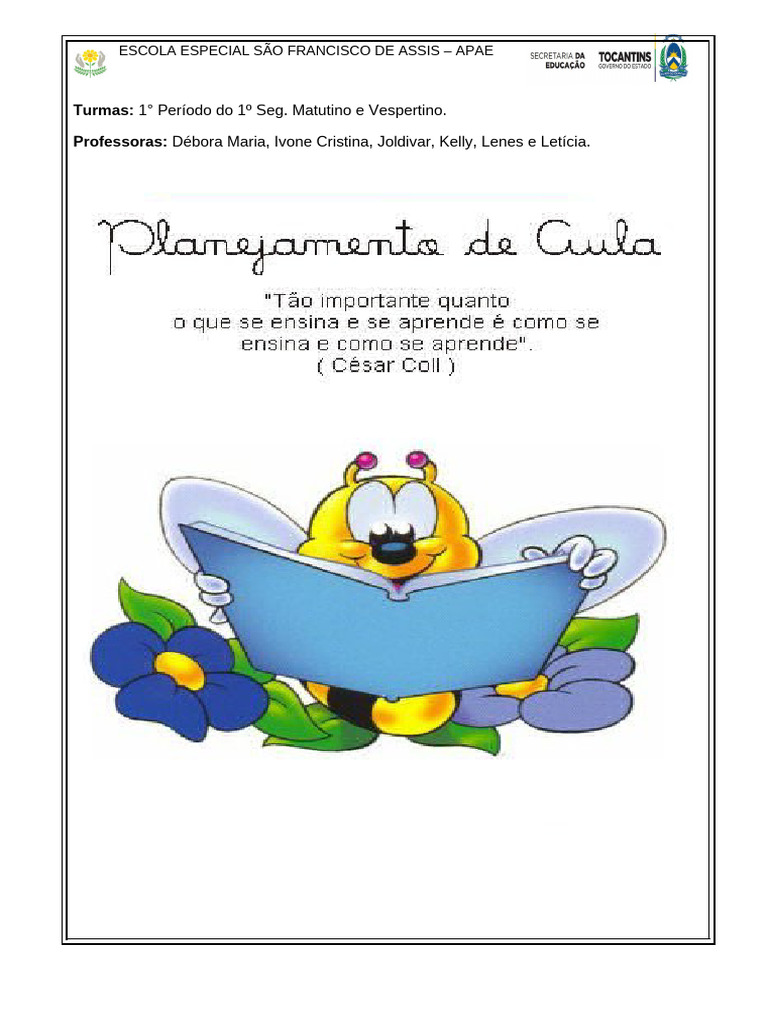 ESCOLA ESPECIAL SÃO FRANCISCO DE ASSIS – APAE

SECRETARIA DA EDUCAÇÃO

TOCANTINS
GOVERNO DO ESTADO

Turmas: 1° Período do 1º Seg. Matutino e Vespertino.

Professoras: Débora Maria, Ivone Cristina, Joldivar, Kelly, Lenes e Letícia.

Planejamento de Aula

"Tão importante quanto o que se ensina e se aprende é como se ensina e como se aprende".
( César Coll )